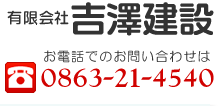 有限会社 吉澤建設

お電話でのお問い合わせは

0863-21-4540